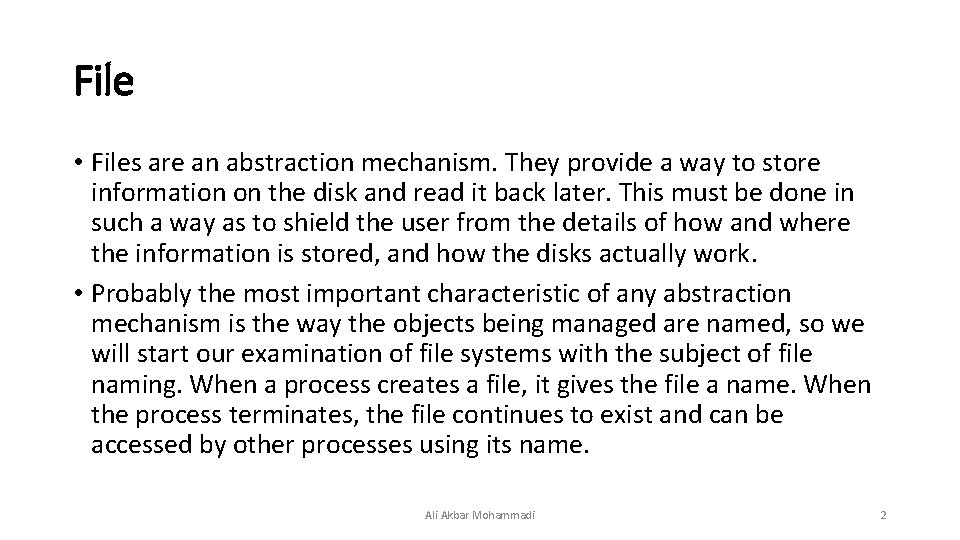 File

• Files are an abstraction mechanism. They provide a way to store information on the disk and read it back later. This must be done in such a way as to shield the user from the details of how and where the information is stored, and how the disks actually work.

• Probably the most important characteristic of any abstraction mechanism is the way the objects being managed are named, so we will start our examination of file systems with the subject of file naming. When a process creates a file, it gives the file a name. When the process terminates, the file continues to exist and can be accessed by other processes using its name.

Ali Akbar Mohammadi

2